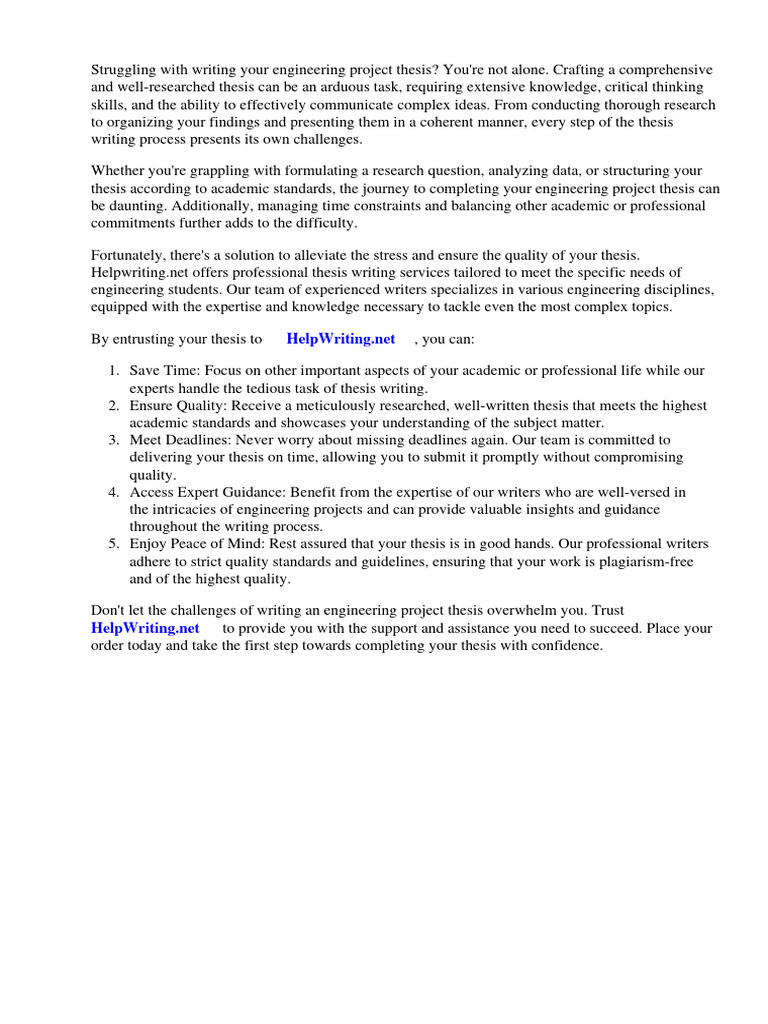 Struggling with writing your engineering project thesis? You're not alone. Crafting a comprehensive and well-researched thesis can be an arduous task, requiring extensive knowledge, critical thinking skills, and the ability to effectively communicate complex ideas. From conducting thorough research to organizing your findings and presenting them in a coherent manner, every step of the thesis writing process presents its own challenges.

Whether you're grappling with formulating a research question, analyzing data, or structuring your thesis according to academic standards, the journey to completing your engineering project thesis can be daunting. Additionally, managing time constraints and balancing other academic or professional commitments further adds to the difficulty.

Fortunately, there's a solution to alleviate the stress and ensure the quality of your thesis. Helpwriting.net offers professional thesis writing services tailored to meet the specific needs of engineering students. Our team of experienced writers specializes in various engineering disciplines, equipped with the expertise and knowledge necessary to tackle even the most complex topics.

By entrusting your thesis to HelpWriting.net , you can:

1. Save Time: Focus on other important aspects of your academic or professional life while our experts handle the tedious task of thesis writing.
2. Ensure Quality: Receive a meticulously researched, well-written thesis that meets the highest academic standards and showcases your understanding of the subject matter.
3. Meet Deadlines: Never worry about missing deadlines again. Our team is committed to delivering your thesis on time, allowing you to submit it promptly without compromising quality.
4. Access Expert Guidance: Benefit from the expertise of our writers who are well-versed in the intricacies of engineering projects and can provide valuable insights and guidance throughout the writing process.
5. Enjoy Peace of Mind: Rest assured that your thesis is in good hands. Our professional writers adhere to strict quality standards and guidelines, ensuring that your work is plagiarism-free and of the highest quality.

Don't let the challenges of writing an engineering project thesis overwhelm you. Trust HelpWriting.net to provide you with the support and assistance you need to succeed. Place your order today and take the first step towards completing your thesis with confidence.